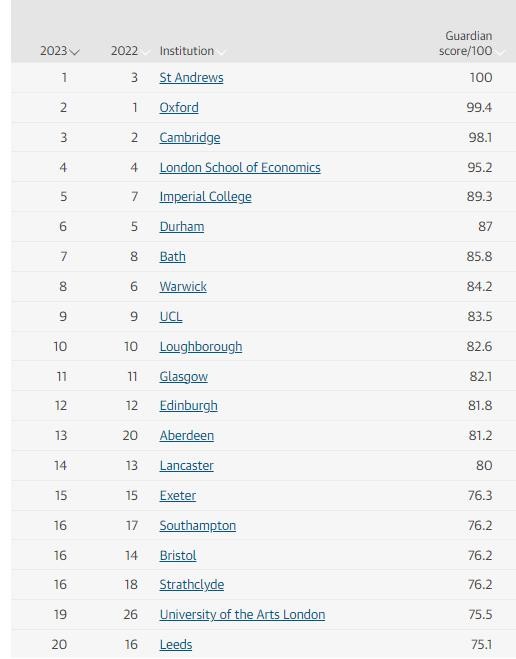 | 2023 | 2022 | Institution | Guardian score/100 |
|---|---|---|---|
| 1 | 3 | St Andrews | 100 |
| 2 | 1 | Oxford | 99.4 |
| 3 | 2 | Cambridge | 98.1 |
| 4 | 4 | London School of Economics | 95.2 |
| 5 | 7 | Imperial College | 89.3 |
| 6 | 5 | Durham | 87 |
| 7 | 8 | Bath | 85.8 |
| 8 | 6 | Warwick | 84.2 |
| 9 | 9 | UCL | 83.5 |
| 10 | 10 | Loughborough | 82.6 |
| 11 | 11 | Glasgow | 82.1 |
| 12 | 12 | Edinburgh | 81.8 |
| 13 | 20 | Aberdeen | 81.2 |
| 14 | 13 | Lancaster | 80 |
| 15 | 15 | Exeter | 76.3 |
| 16 | 17 | Southampton | 76.2 |
| 16 | 14 | Bristol | 76.2 |
| 16 | 18 | Strathclyde | 76.2 |
| 19 | 26 | University of the Arts London | 75.5 |
| 20 | 16 | Leeds | 75.1 |